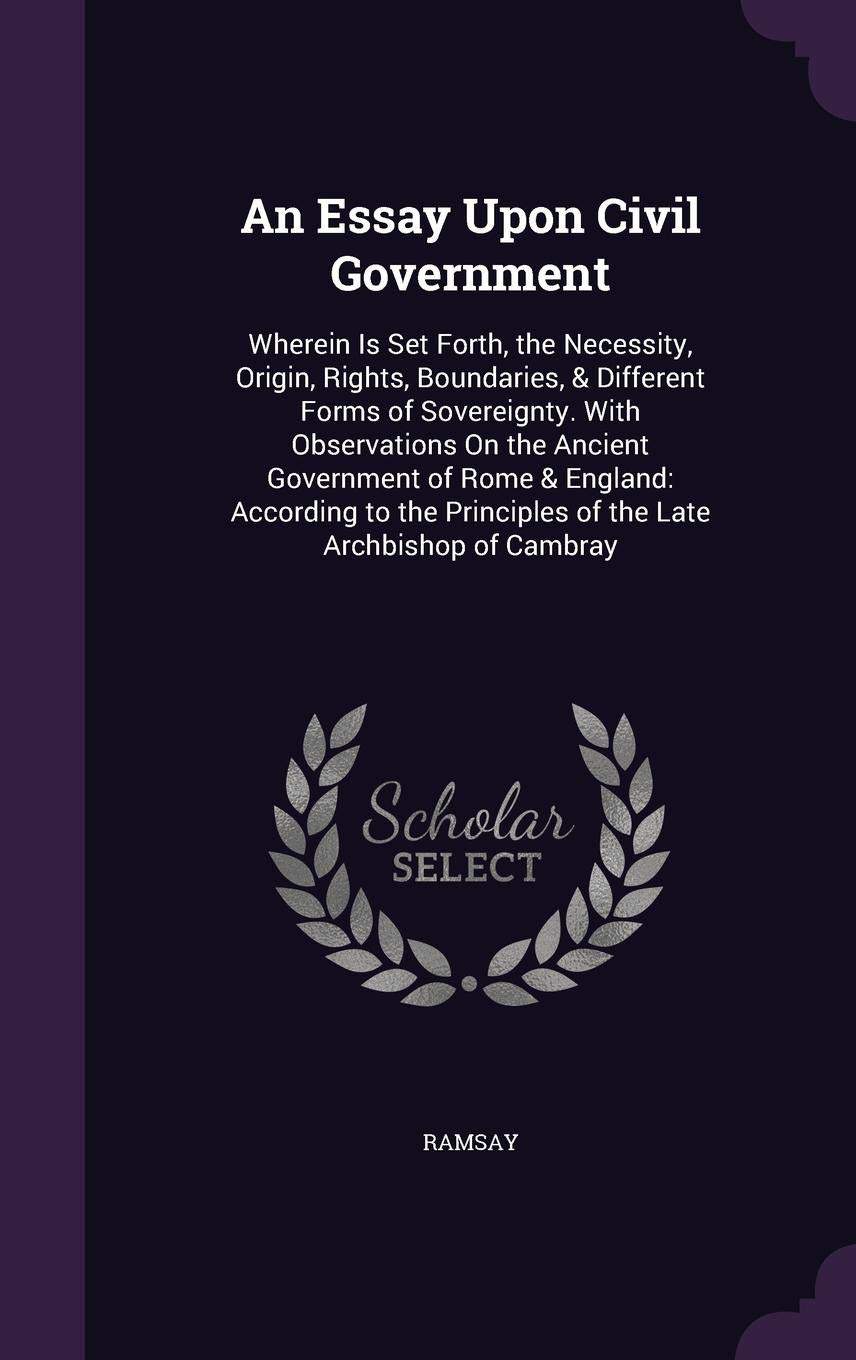 An Essay Upon Civil Government

Wherein Is Set Forth, the Necessity, Origin, Rights, Boundaries, & Different Forms of Sovereignty. With Observations On the Ancient Government of Rome & England: According to the Principles of the Late Archbishop of Cambray

Scholar
SELECT

RAMSAY